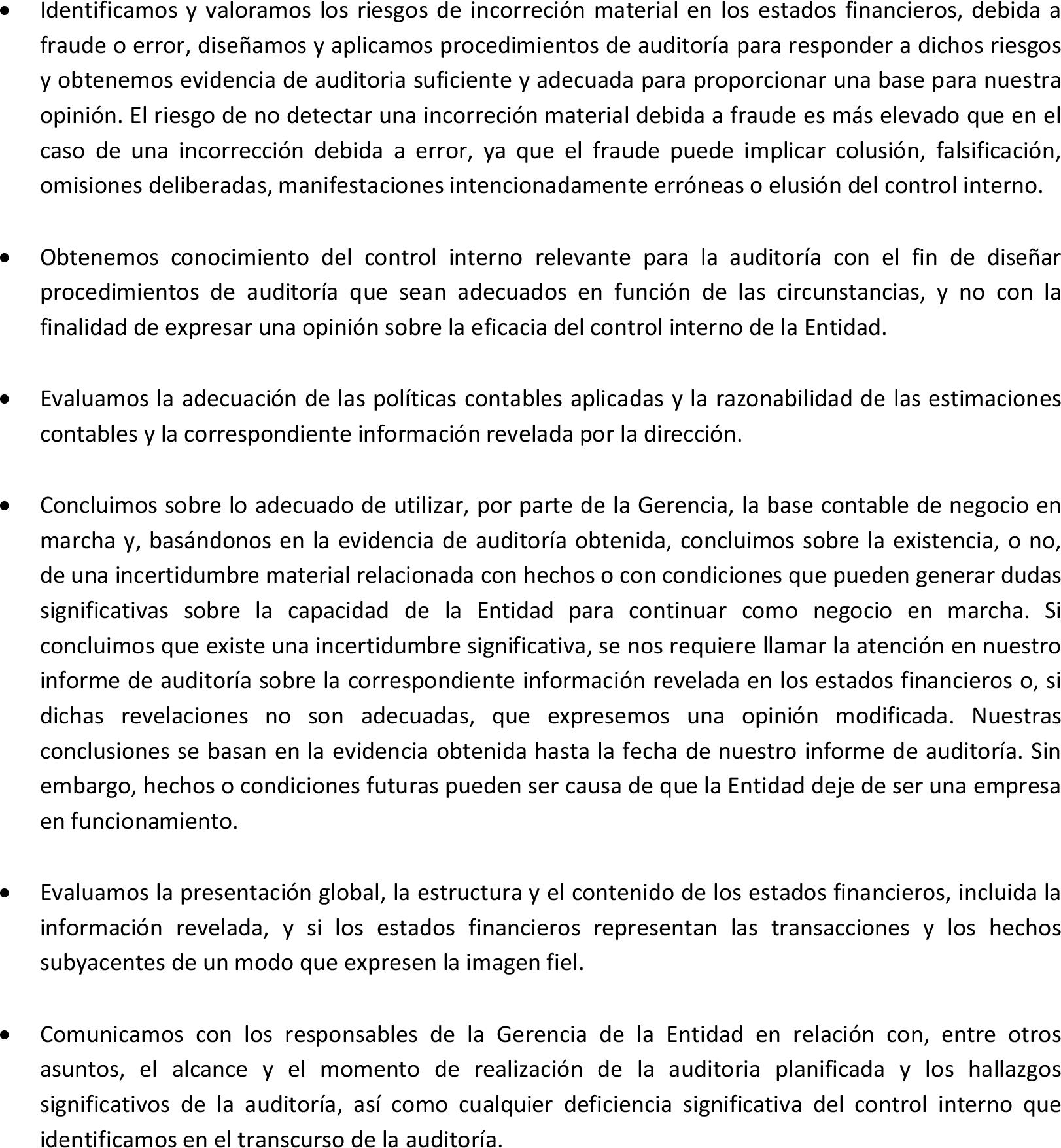 • Identificamos y valoramos los riesgos de incorreción material en los estados financieros, debida a fraude o error, diseñamos y aplicamos procedimientos de auditoría para responder a dichos riesgos y obtenemos evidencia de auditoria suficiente y adecuada para proporcionar una base para nuestra opinión. El riesgo de no detectar una incorreción material debida a fraude es más elevado que en el caso de una incorrección debida a error, ya que el fraude puede implicar colusión, falsificación, omisiones deliberadas, manifestaciones intencionadamente erróneas o elusión del control interno.

• Obtenemos conocimiento del control interno relevante para la auditoría con el fin de diseñar procedimientos de auditoría que sean adecuados en función de las circunstancias, y no con la finalidad de expresar una opinión sobre la eficacia del control interno de la Entidad.

• Evaluamos la adecuación de las políticas contables aplicadas y la razonabilidad de las estimaciones contables y la correspondiente información revelada por la dirección.

• Concluimos sobre lo adecuado de utilizar, por parte de la Gerencia, la base contable de negocio en marcha y, basándonos en la evidencia de auditoría obtenida, concluimos sobre la existencia, o no, de una incertidumbre material relacionada con hechos o con condiciones que pueden generar dudas significativas sobre la capacidad de la Entidad para continuar como negocio en marcha. Si concluimos que existe una incertidumbre significativa, se nos requiere llamar la atención en nuestro informe de auditoría sobre la correspondiente información revelada en los estados financieros o, si dichas revelaciones no son adecuadas, que expresemos una opinión modificada. Nuestras conclusiones se basan en la evidencia obtenida hasta la fecha de nuestro informe de auditoría. Sin embargo, hechos o condiciones futuras pueden ser causa de que la Entidad deje de ser una empresa en funcionamiento.

• Evaluamos la presentación global, la estructura y el contenido de los estados financieros, incluida la información revelada, y si los estados financieros representan las transacciones y los hechos subyacentes de un modo que expresen la imagen fiel.

• Comunicamos con los responsables de la Gerencia de la Entidad en relación con, entre otros asuntos, el alcance y el momento de realización de la auditoria planificada y los hallazgos significativos de la auditoría, así como cualquier deficiencia significativa del control interno que identificamos en el transcurso de la auditoría.